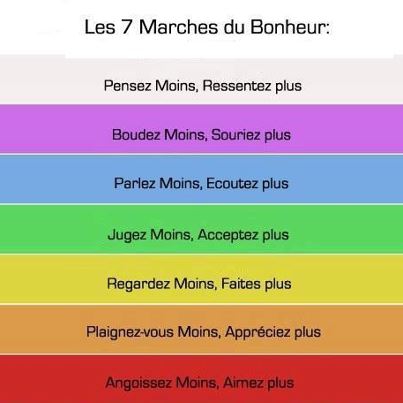 Les 7 Marches du Bonheur:

Pensez Moins, Ressentez plus

Boudez Moins, Souriez plus

Parlez Moins, Ecoutez plus

Jugez Moins, Acceptez plus

Regardez Moins, Faites plus

Plaignez-vous Moins, Appréciez plus

Angoissez Moins, Aimez plus